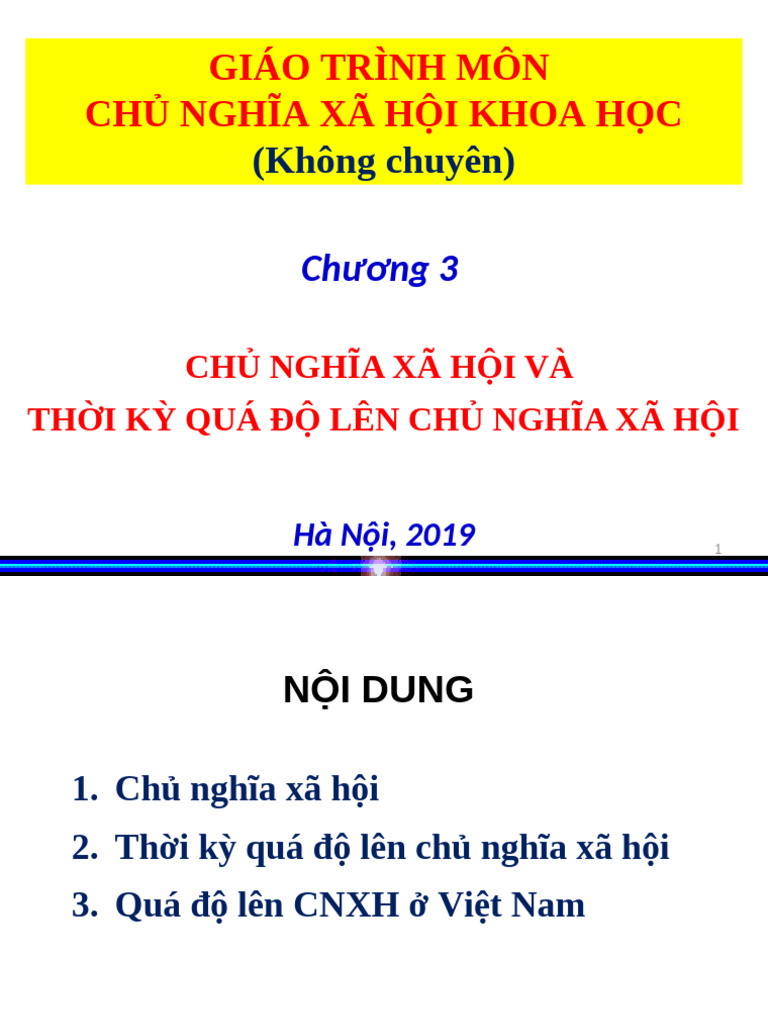 GIÁO TRÌNH MÔN
CHỦ NGHĨA XÃ HỘI KHOA HỌC
(Không chuyên)

Chương 3

CHỦ NGHĨA XÃ HỘI VÀ
THỜI KỲ QUÁ ĐỘ LÊN CHỦ NGHĨA XÃ HỘI

Hà Nội, 2019

1

NỘI DUNG

1. Chủ nghĩa xã hội
2. Thời kỳ quá độ lên chủ nghĩa xã hội
3. Quá độ lên CNXH ở Việt Nam